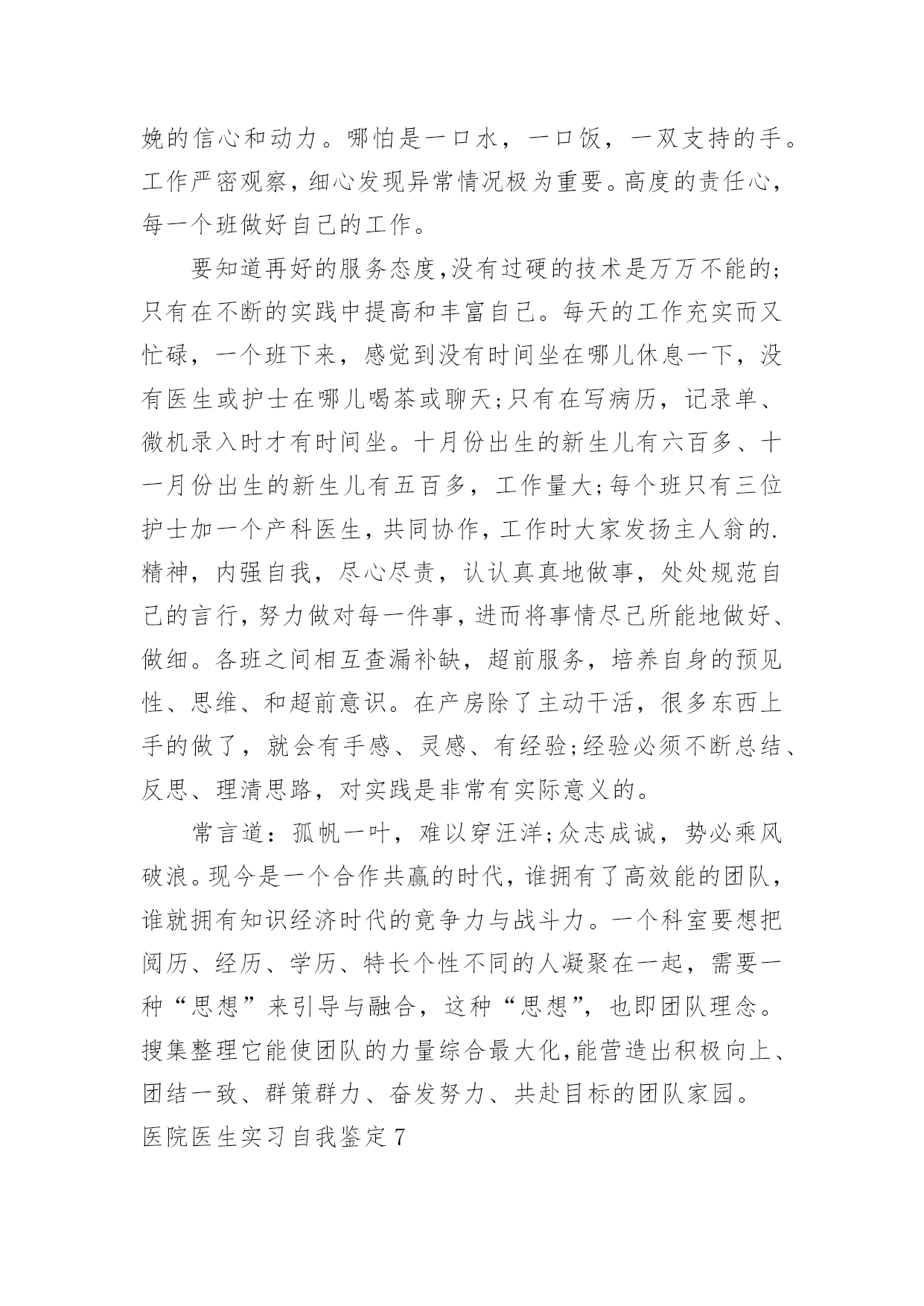 娩的信心和动力。哪怕是一口水，一口饭，一双支持的手。工作严密观察，细心发现异常情况极为重要。高度的责任心，每一个班做好自己的工作。

要知道再好的服务态度，没有过硬的技术是万万不能的;只有在不断的实践中提高和丰富自己。每天的工作充实而又忙碌，一个班下来，感觉到没有时间坐在哪儿休息一下，没有医生或护士在哪儿喝茶或聊天;只有在写病历，记录单、微机录入时才有时间坐。十月份出生的新生儿有六百多、十一月份出生的新生儿有五百多，工作量大;每个班只有三位护士加一个产科医生，共同协作，工作时大家发扬主人翁的.精神，内强自我，尽心尽责，认认真真地做事，处处规范自己的言行，努力做对每一件事，进而将事情尽己所能地做好、做细。各班之间相互查漏补缺，超前服务，培养自身的预见性、思维、和超前意识。在产房除了主动干活，很多东西上手的做了，就会有手感、灵感、有经验;经验必须不断总结、反思、理清思路，对实践是非常有实际意义的。

常言道：孤帆一叶，难以穿汪洋;众志成诚，势必乘风破浪。现今是一个合作共赢的时代，谁拥有了高效能的团队，谁就拥有知识经济时代的竞争力与战斗力。一个科室要想把阅历、经历、学历、特长个性不同的人凝聚在一起，需要一种“思想”来引导与融合，这种“思想”，也即团队理念。搜集整理它能使团队的力量综合最大化，能营造出积极向上、团结一致、群策群力、奋发努力、共赴目标的团队家园。

医院医生实习自我鉴定7